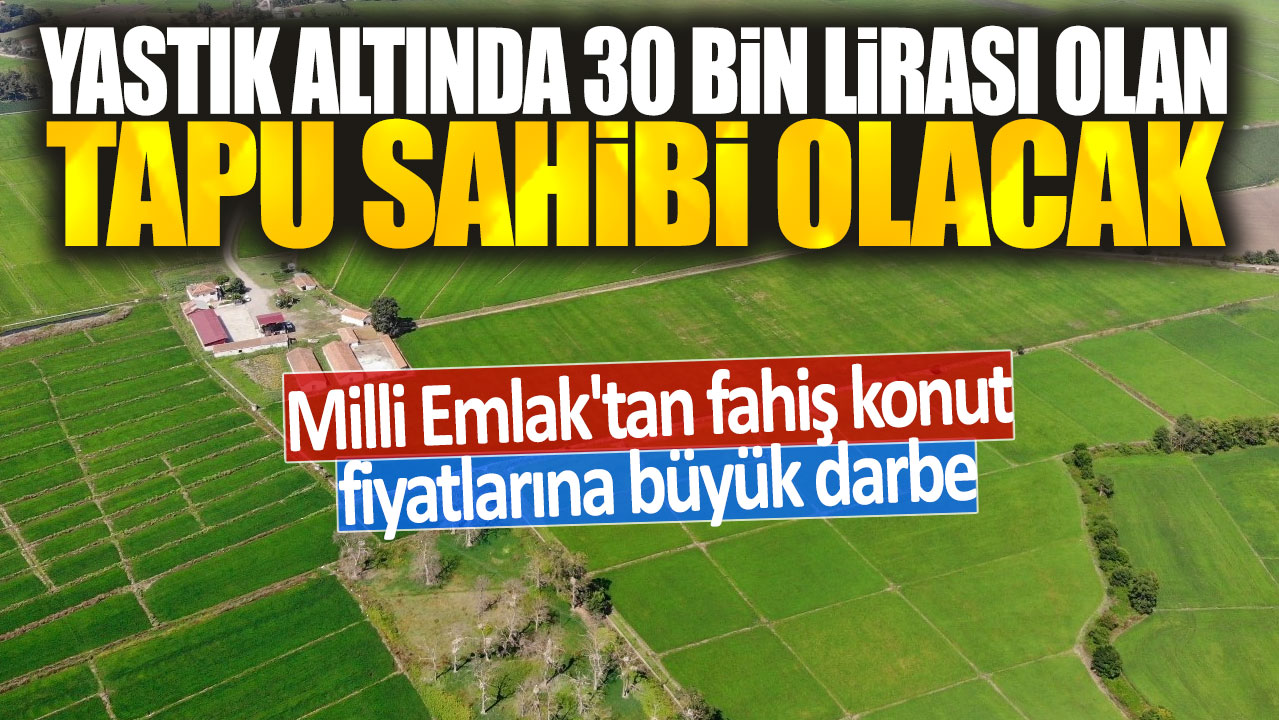 YASTIK ALTINDA 30 BİN LİRASI OLAN
TAPU SAHİBİ OLACAK

Milli Emlak'tan fahiş konut fiyatlarına büyük darbe